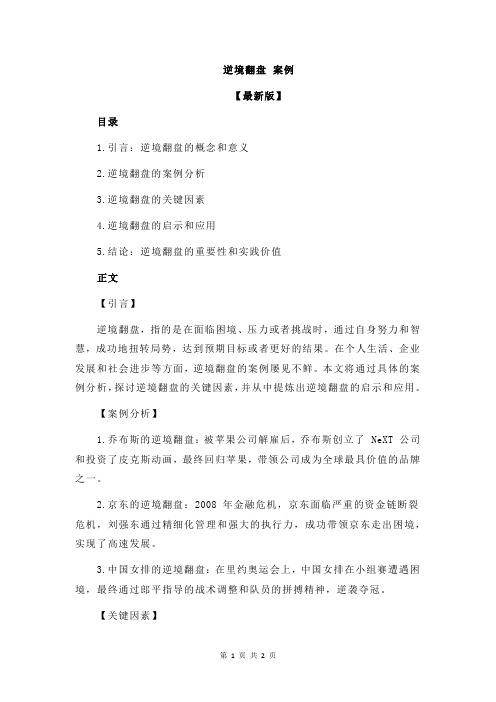 逆境翻盘 案例

【最新版】

目录

1.引言：逆境翻盘的概念和意义

2.逆境翻盘的案例分析

3.逆境翻盘的关键因素

4.逆境翻盘的启示和应用

5.结论：逆境翻盘的重要性和实践价值

正文

【引言】

逆境翻盘，指的是在面临困境、压力或者挑战时，通过自身努力和智慧，成功地扭转局势，达到预期目标或者更好的结果。在个人生活、企业发展和社会进步等方面，逆境翻盘的案例屡见不鲜。本文将通过具体的案例分析，探讨逆境翻盘的关键因素，并从中提炼出逆境翻盘的启示和应用。

【案例分析】

1.乔布斯的逆境翻盘：被苹果公司解雇后，乔布斯创立了 NeXT 公司和投资了皮克斯动画，最终回归苹果，带领公司成为全球最具价值的品牌之一。

2.京东的逆境翻盘：2008 年金融危机，京东面临严重的资金链断裂危机，刘强东通过精细化管理和强大的执行力，成功带领京东走出困境，实现了高速发展。

3.中国女排的逆境翻盘：在里约奥运会上，中国女排在小组赛遭遇困境，最终通过郎平指导的战术调整和队员的拼搏精神，逆袭夺冠。

【关键因素】

第 1 页 共 2 页